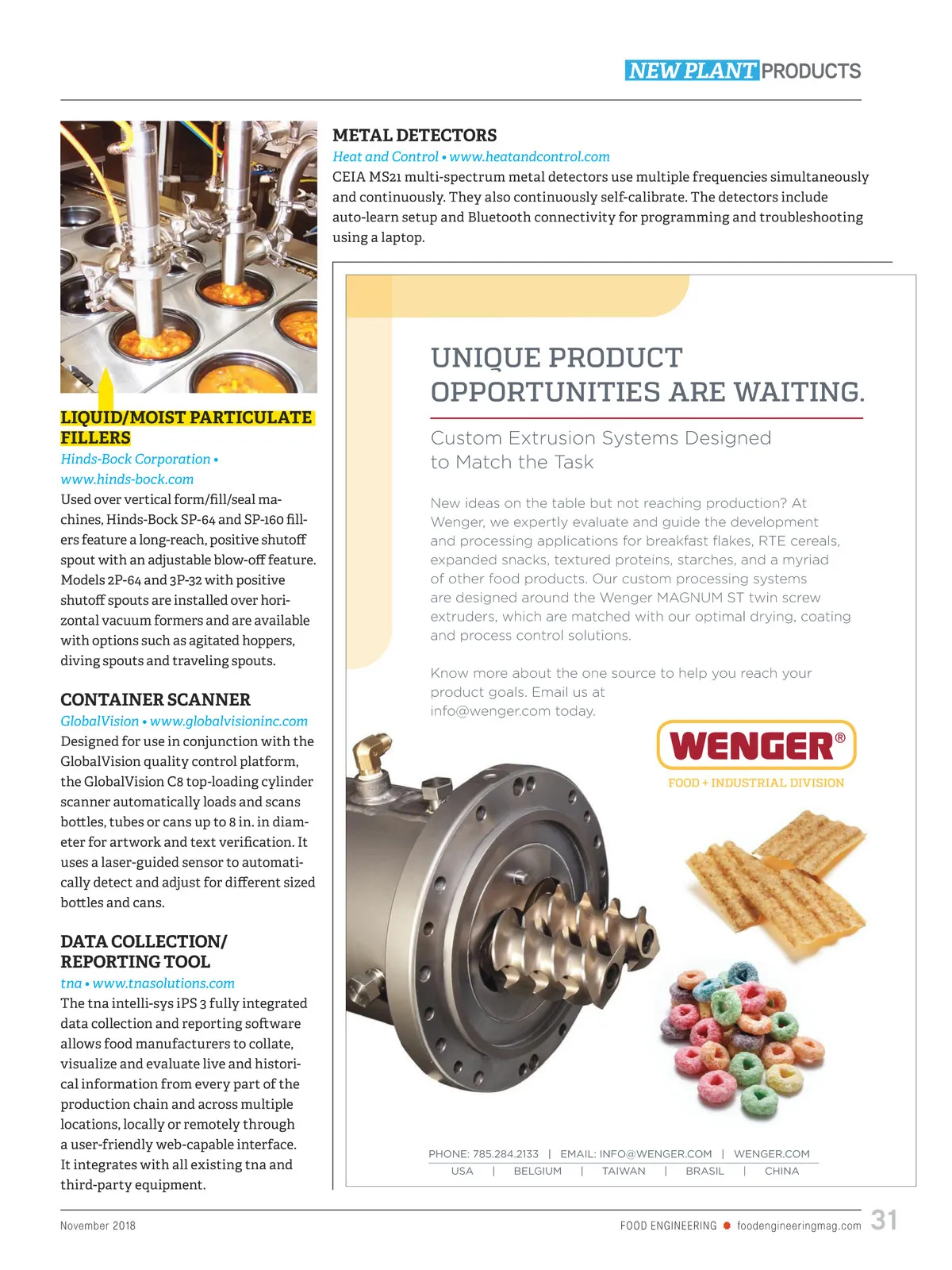 NEW PLANT PRODUCTS

LIQUID/MOIST PARTICULATE FILLERS

Hinds-Bock Corporation • www.hinds-bock.com

Used over vertical form/fill/seal machines, Hinds-Bock SP-64 and SP-160 fillers feature a long-reach, positive shutoff spout with an adjustable blow-off feature. Models 2P-64 and 3P-32 with positive shutoff spouts are installed over horizontal vacuum formers and are available with options such as agitated hoppers, diving spouts and traveling spouts.

CONTAINER SCANNER

GlobalVision • www.globalvisioninc.com

Designed for use in conjunction with the GlobalVision quality control platform, the GlobalVision C8 top-loading cylinder scanner automatically loads and scans bottles, tubes or cans up to 8 in. in diameter for artwork and text verification. It uses a laser-guided sensor to automatically detect and adjust for different sized bottles and cans.

DATA COLLECTION/ REPORTING TOOL

tna • www.tnasolutions.com

The tna intelli-sys iPS 3 fully integrated data collection and reporting software allows food manufacturers to collate, visualize and evaluate live and historical information from every part of the production chain and across multiple locations, locally or remotely through a user-friendly web-capable interface. It integrates with all existing tna and third-party equipment.

METAL DETECTORS

Heat and Control • www.heatandcontrol.com

CEIA MS21 multi-spectrum metal detectors use multiple frequencies simultaneously and continuously. They also continuously self-calibrate. The detectors include auto-learn setup and Bluetooth connectivity for programming and troubleshooting using a laptop.

UNIQUE PRODUCT OPPORTUNITIES ARE WAITING.

Custom Extrusion Systems Designed to Match the Task

New ideas on the table but not reaching production? At Wenger, we expertly evaluate and guide the development and processing applications for breakfast flakes, RTE cereals, expanded snacks, textured proteins, starches, and a myriad of other food products. Our custom processing systems are designed around the Wenger MAGNUM ST twin screw extruders, which are matched with our optimal drying, coating and process control solutions.

Know more about the one source to help you reach your product goals. Email us at info@wenger.com today.

WENGER®

FOOD + INDUSTRIAL DIVISION

PHONE: 785.284.2133 | EMAIL: INFO@WENGER.COM | WENGER.COM

USA | BELGIUM | TAIWAN | BRASIL | CHINA

November 2018

FOOD ENGINEERING • foodengineeringmag.com 31